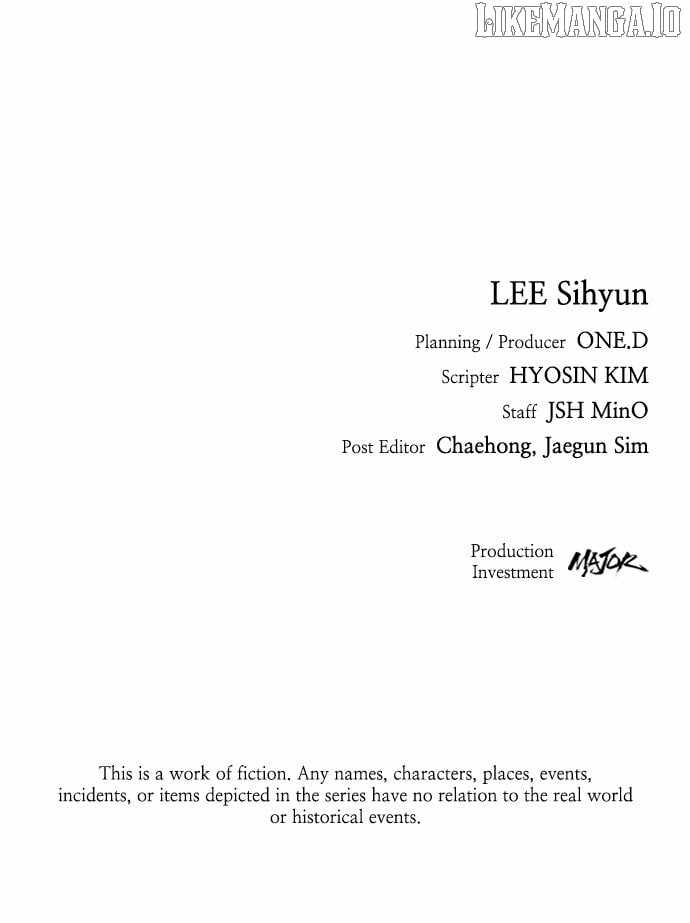 LIKEMANGA.IO

LEE Sihyun

Planning / Producer ONE.D

Scripter HYOSIN KIM

Staff JSH MinO

Post Editor Chaehong, Jaegun Sim

Production
Investment MAJOR

This is a work of fiction. Any names, characters, places, events, incidents, or items depicted in the series have no relation to the real world or historical events.